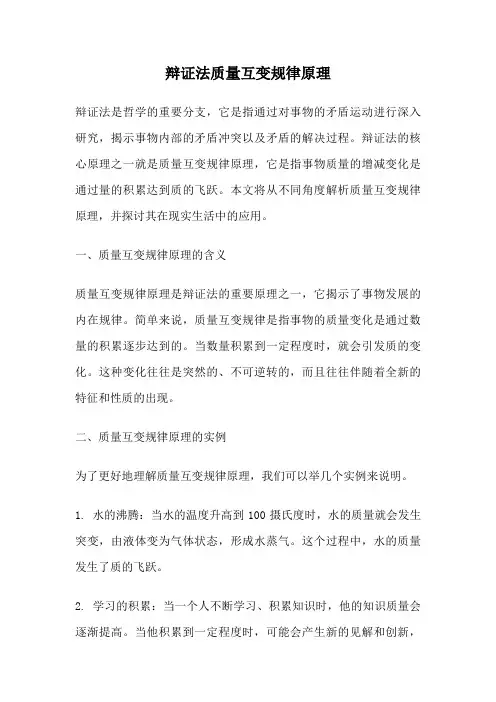 辩证法质量互变规律原理

辩证法是哲学的重要分支，它是指通过对事物的矛盾运动进行深入研究，揭示事物内部的矛盾冲突以及矛盾的解决过程。辩证法的核心原理之一就是质量互变规律原理，它是指事物质量的增减变化是通过量的积累达到质的飞跃。本文将从不同角度解析质量互变规律原理，并探讨其在现实生活中的应用。

一、质量互变规律原理的含义

质量互变规律原理是辩证法的重要原理之一，它揭示了事物发展的内在规律。简单来说，质量互变规律是指事物的质量变化是通过数量的积累逐步达到的。当数量积累到一定程度时，就会引发质的变化。这种变化往往是突然的、不可逆转的，而且往往伴随着全新的特征和性质的出现。

二、质量互变规律原理的实例

为了更好地理解质量互变规律原理，我们可以举几个实例来说明。

1. 水的沸腾：当水的温度升高到 100 摄氏度时，水的质量就会发生突变，由液体变为气体状态，形成水蒸气。这个过程中，水的质量发生了质的飞跃。

2. 学习的积累：当一个人不断学习、积累知识时，他的知识质量会逐渐提高。当他积累到一定程度时，可能会产生新的见解和创新，